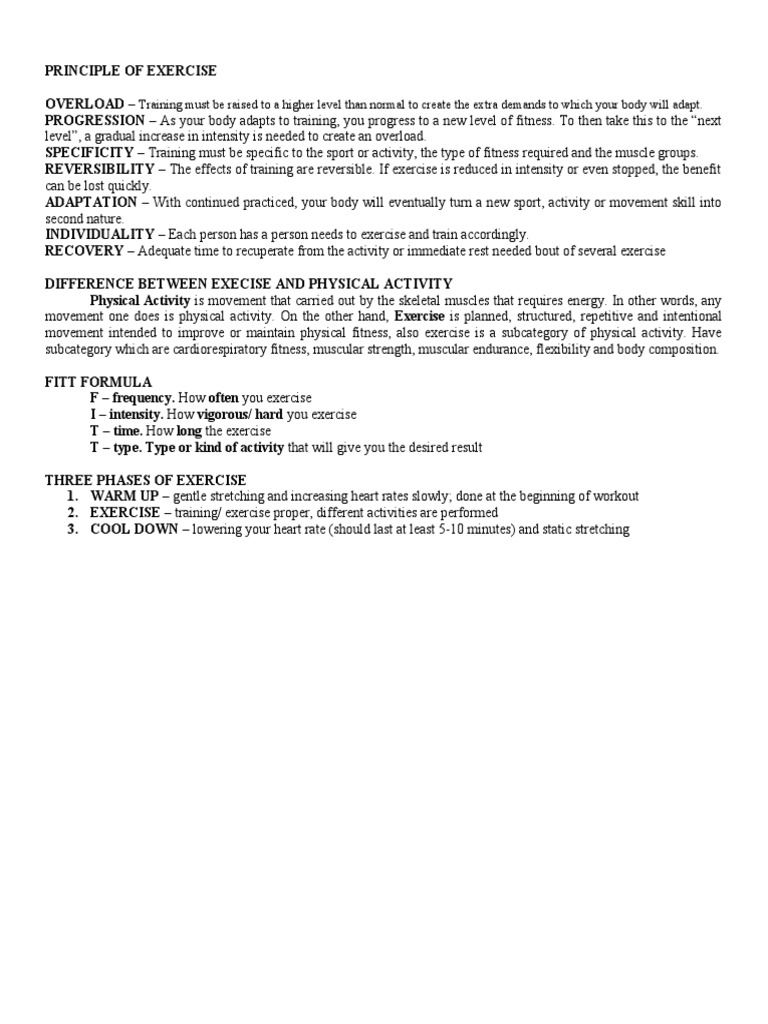 PRINCIPLE OF EXERCISE

OVERLOAD – Training must be raised to a higher level than normal to create the extra demands to which your body will adapt.
PROGRESSION – As your body adapts to training, you progress to a new level of fitness. To then take this to the "next level", a gradual increase in intensity is needed to create an overload.
SPECIFICITY – Training must be specific to the sport or activity, the type of fitness required and the muscle groups.
REVERSIBILITY – The effects of training are reversible. If exercise is reduced in intensity or even stopped, the benefit can be lost quickly.
ADAPTATION – With continued practiced, your body will eventually turn a new sport, activity or movement skill into second nature.
INDIVIDUALITY – Each person has a person needs to exercise and train accordingly.
RECOVERY – Adequate time to recuperate from the activity or immediate rest needed bout of several exercise

DIFFERENCE BETWEEN EXECISE AND PHYSICAL ACTIVITY
Physical Activity is movement that carried out by the skeletal muscles that requires energy. In other words, any movement one does is physical activity. On the other hand, Exercise is planned, structured, repetitive and intentional movement intended to improve or maintain physical fitness, also exercise is a subcategory of physical activity. Have subcategory which are cardiorespiratory fitness, muscular strength, muscular endurance, flexibility and body composition.

FITT FORMULA
F – frequency. How often you exercise
I – intensity. How vigorous/ hard you exercise
T – time. How long the exercise
T – type. Type or kind of activity that will give you the desired result

THREE PHASES OF EXERCISE
1. WARM UP – gentle stretching and increasing heart rates slowly; done at the beginning of workout
2. EXERCISE – training/ exercise proper; different activities are performed
3. COOL DOWN – lowering your heart rate (should last at least 5-10 minutes) and static stretching